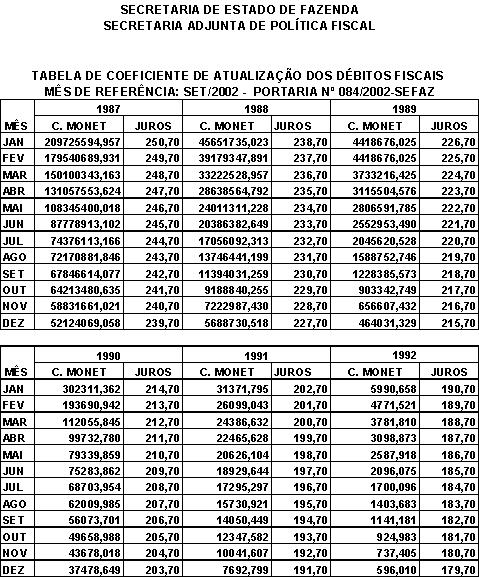 SECRETARIA DE ESTADO DE FAZENDA
SECRETARIA ADJUNTA DE POLÍTICA FISCAL

TABELA DE COEFICIENTE DE ATUALIZAÇÃO DOS DÉBITOS FISCAIS
MÊS DE REFERÊNCIA: SET/2002 - PORTARIA Nº 084/2002-SEFAZ

| | 1987 | | 1988 | | 1989 | |
|---|---|---|---|---|---|---|
| MÊS | C. MONET | JUROS | C. MONET | JUROS | C. MONET | JUROS |
| JAN | 209725594,957 | 250,70 | 45651735,023 | 238,70 | 4418676,025 | 226,70 |
| FEV | 179540689,931 | 249,70 | 39179347,891 | 237,70 | 4418676,025 | 225,70 |
| MAR | 150100343,163 | 248,70 | 33222528,957 | 236,70 | 3733216,425 | 224,70 |
| ABR | 131057553,624 | 247,70 | 28638564,792 | 235,70 | 3115504,576 | 223,70 |
| MAI | 108345400,018 | 246,70 | 24011311,228 | 234,70 | 2806591,785 | 222,70 |
| JUN | 87778913,102 | 245,70 | 20386382,649 | 233,70 | 2552953,490 | 221,70 |
| JUL | 74376113,166 | 244,70 | 17056092,313 | 232,70 | 2045620,528 | 220,70 |
| AGO | 72170881,846 | 243,70 | 13746441,199 | 231,70 | 1588752,746 | 219,70 |
| SET | 67846614,077 | 242,70 | 11394031,259 | 230,70 | 1228385,573 | 218,70 |
| OUT | 64213480,635 | 241,70 | 9188840,255 | 229,70 | 903342,749 | 217,70 |
| NOV | 58831661,021 | 240,70 | 7222987,430 | 228,70 | 656607,432 | 216,70 |
| DEZ | 52124069,058 | 239,70 | 5688730,518 | 227,70 | 464031,329 | 215,70 |

| | 1990 | | 1991 | | 1992 | |
|---|---|---|---|---|---|---|
| MÊS | C. MONET | JUROS | C. MONET | JUROS | C. MONET | JUROS |
| JAN | 302311,362 | 214,70 | 31371,795 | 202,70 | 5990,658 | 190,70 |
| FEV | 193690,942 | 213,70 | 26099,043 | 201,70 | 4771,521 | 189,70 |
| MAR | 112055,845 | 212,70 | 24386,632 | 200,70 | 3781,810 | 188,70 |
| ABR | 99732,780 | 211,70 | 22465,628 | 199,70 | 3098,873 | 187,70 |
| MAI | 79339,859 | 210,70 | 20626,104 | 198,70 | 2587,918 | 186,70 |
| JUN | 75283,862 | 209,70 | 18929,644 | 197,70 | 2096,075 | 185,70 |
| JUL | 68703,954 | 208,70 | 17295,297 | 196,70 | 1700,096 | 184,70 |
| AGO | 62009,985 | 207,70 | 15730,921 | 195,70 | 1403,683 | 183,70 |
| SET | 56073,701 | 206,70 | 14050,449 | 194,70 | 1141,181 | 182,70 |
| OUT | 49658,988 | 205,70 | 12347,582 | 193,70 | 924,983 | 181,70 |
| NOV | 43678,018 | 204,70 | 10041,607 | 192,70 | 737,405 | 180,70 |
| DEZ | 37478,649 | 203,70 | 7692,799 | 191,70 | 596,010 | 179,70 |